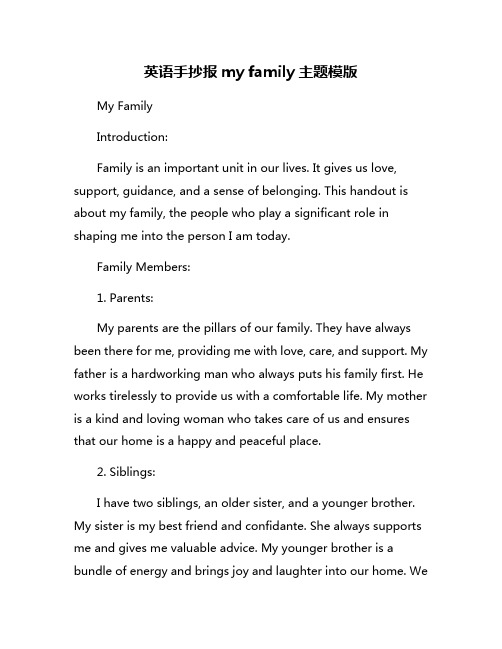 英语手抄报 my family 主题模版

My Family

Introduction:

Family is an important unit in our lives. It gives us love, support, guidance, and a sense of belonging. This handout is about my family, the people who play a significant role in shaping me into the person I am today.

Family Members:

1. Parents:

My parents are the pillars of our family. They have always been there for me, providing me with love, care, and support. My father is a hardworking man who always puts his family first. He works tirelessly to provide us with a comfortable life. My mother is a kind and loving woman who takes care of us and ensures that our home is a happy and peaceful place.

2. Siblings:

I have two siblings, an older sister, and a younger brother. My sister is my best friend and confidante. She always supports me and gives me valuable advice. My younger brother is a bundle of energy and brings joy and laughter into our home. We